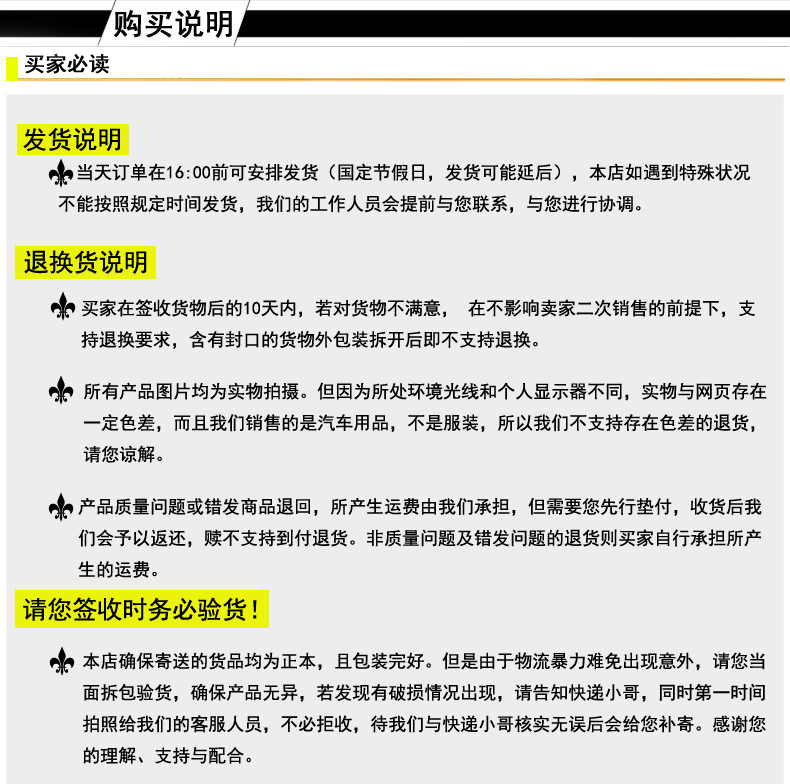 购买说明

买家必读

发货说明

当天订单在16:00前可安排发货（国定节假日，发货可能延后），本店如遇到特殊状况不能按照规定时间发货，我们的工作人员会提前与您联系，与您进行协调。

退换货说明

买家在签收货物后的10天内，若对货物不满意，　在不影响卖家二次销售的前提下，支持退换要求，含有封口的货物外包装拆开后即不支持退换。

所有产品图片均为实物拍摄。但因为所处环境光线和个人显示器不同，实物与网页存在一定色差，而且我们销售的是汽车用品，不是服装，所以我们不支持存在色差的退货，请您谅解。

产品质量问题或错发商品退回，所产生运费由我们承担，但需要您先行垫付，收货后我们会予以返还，赎不支持到付退货。非质量问题及错发问题的退货则买家自行承担所产生的运费。

请您签收时务必验货！

本店确保寄送的货品均为正本，且包装完好。但是由于物流暴力难免出现意外，请您当面拆包验货，确保产品无异，若发现有破损情况出现，请告知快递小哥，同时第一时间拍照给我们的客服人员，不必拒收，待我们与快递小哥核实无误后会给您补寄。感谢您的理解、支持与配合。